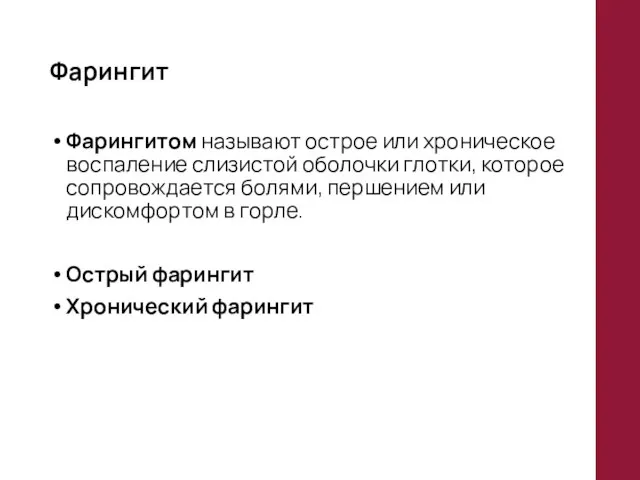 Фарингит

• Фарингитом называют острое или хроническое воспаление слизистой оболочки глотки, которое сопровождается болями, першением или дискомфортом в горле.

• Острый фарингит
• Хронический фарингит